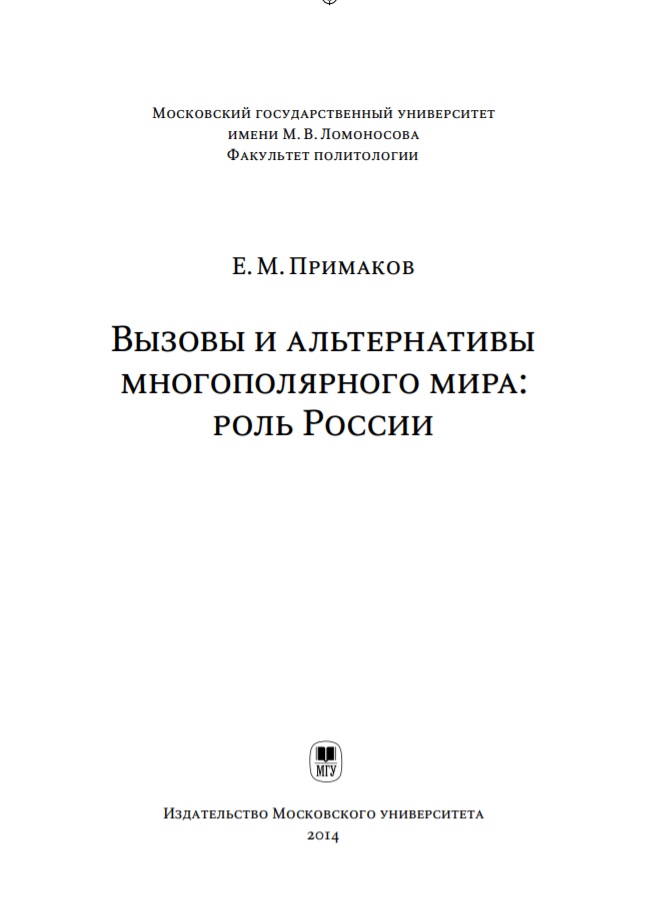 Московский государственный университет
имени М. В. Ломоносова
Факультет политологии

Е. М. Примаков

Вызовы и альтернативы многополярного мира: роль России

МГУ

Издательство Московского университета
2014